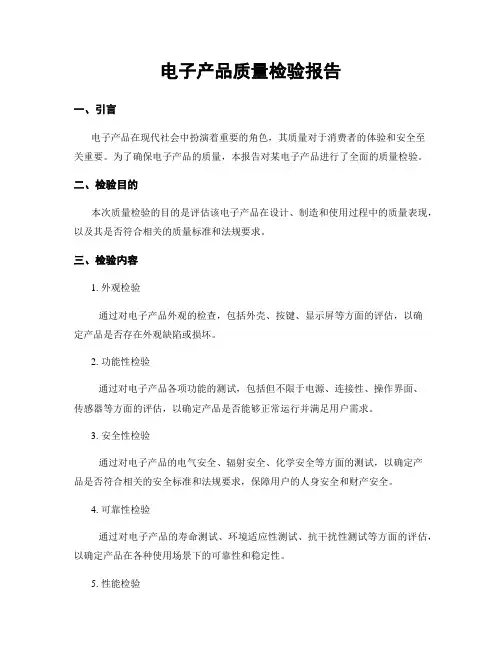 电子产品质量检验报告

一、引言

电子产品在现代社会中扮演着重要的角色，其质量对于消费者的体验和安全至关重要。为了确保电子产品的质量，本报告对某电子产品进行了全面的质量检验。

二、检验目的

本次质量检验的目的是评估该电子产品在设计、制造和使用过程中的质量表现，以及其是否符合相关的质量标准和法规要求。

三、检验内容

1. 外观检验

通过对电子产品外观的检查，包括外壳、按键、显示屏等方面的评估，以确定产品是否存在外观缺陷或损坏。

2. 功能性检验

通过对电子产品各项功能的测试，包括但不限于电源、连接性、操作界面、传感器等方面的评估，以确定产品是否能够正常运行并满足用户需求。

3. 安全性检验

通过对电子产品的电气安全、辐射安全、化学安全等方面的测试，以确定产品是否符合相关的安全标准和法规要求，保障用户的人身安全和财产安全。

4. 可靠性检验

通过对电子产品的寿命测试、环境适应性测试、抗干扰性测试等方面的评估，以确定产品在各种使用场景下的可靠性和稳定性。

5. 性能检验